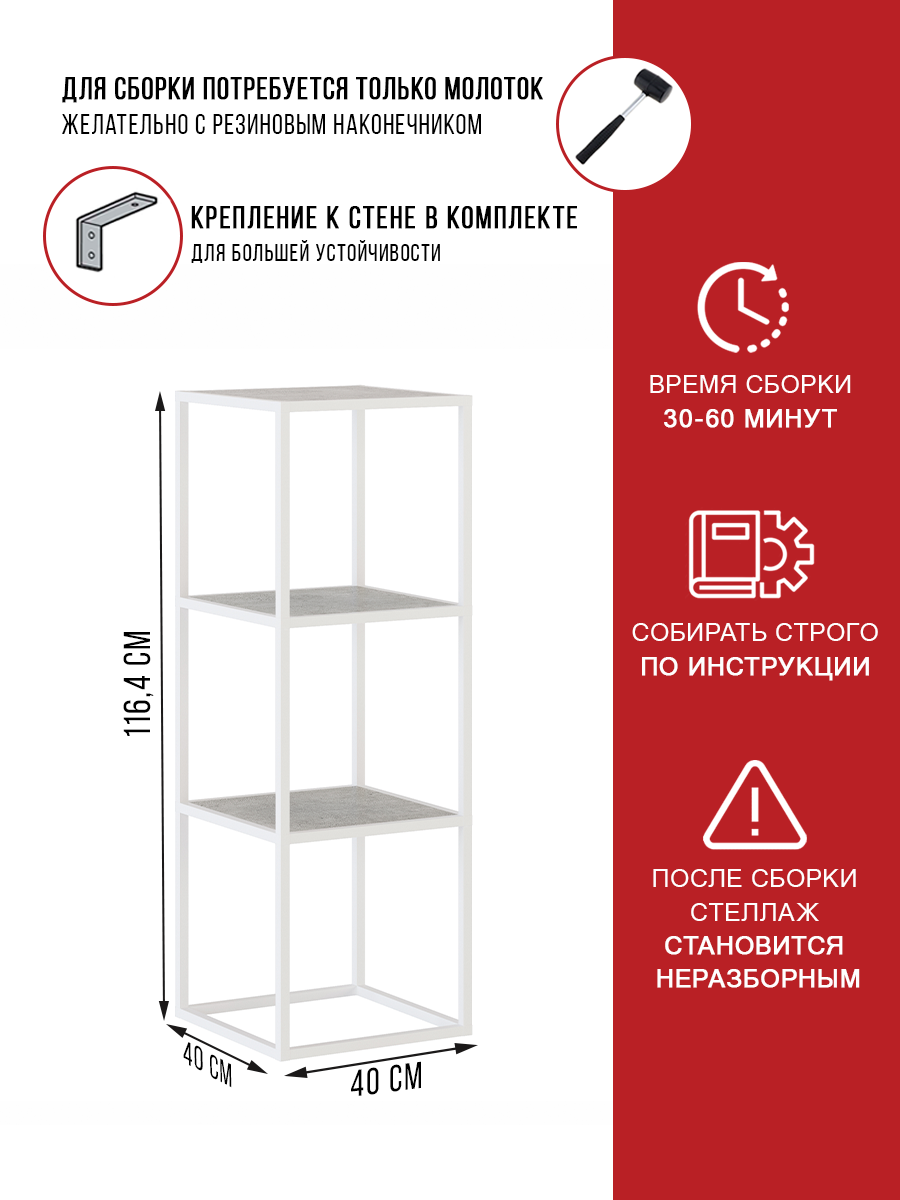 ДЛЯ СБОРКИ ПОТРЕБУЕТСЯ ТОЛЬКО МОЛОТОК
ЖЕЛАТЕЛЬНО С РЕЗИНОВЫМ НАКОНЕЧНИКОМ

КРЕПЛЕНИЕ К СТЕНЕ В КОМПЛЕКТЕ
ДЛЯ БОЛЬШЕЙ УСТОЙЧИВОСТИ

116,4 СМ

40 СМ

40 СМ

ВРЕМЯ СБОРКИ
30-60 МИНУТ

СОБИРАТЬ СТРОГО
ПО ИНСТРУКЦИИ

ПОСЛЕ СБОРКИ
СТЕЛЛАЖ
СТАНОВИТСЯ
НЕРАЗБОРНЫМ